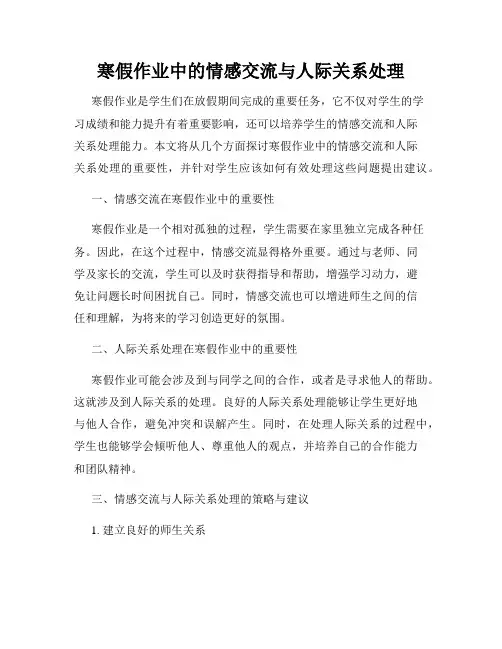 寒假作业中的情感交流与人际关系处理

寒假作业是学生们在放假期间完成的重要任务，它不仅对学生的学习成绩和能力提升有着重要影响，还可以培养学生的情感交流和人际关系处理能力。本文将从几个方面探讨寒假作业中的情感交流和人际关系处理的重要性，并针对学生应该如何有效处理这些问题提出建议。

一、情感交流在寒假作业中的重要性

寒假作业是一个相对孤独的过程，学生需要在家里独立完成各种任务。因此，在这个过程中，情感交流显得格外重要。通过与老师、同学及家长的交流，学生可以及时获得指导和帮助，增强学习动力，避免让问题长时间困扰自己。同时，情感交流也可以增进师生之间的信任和理解，为将来的学习创造更好的氛围。

二、人际关系处理在寒假作业中的重要性

寒假作业可能会涉及到与同学之间的合作，或者是寻求他人的帮助。这就涉及到人际关系的处理。良好的人际关系处理能够让学生更好地与他人合作，避免冲突和误解产生。同时，在处理人际关系的过程中，学生也能够学会倾听他人、尊重他人的观点，并培养自己的合作能力和团队精神。

三、情感交流与人际关系处理的策略与建议

1. 建立良好的师生关系